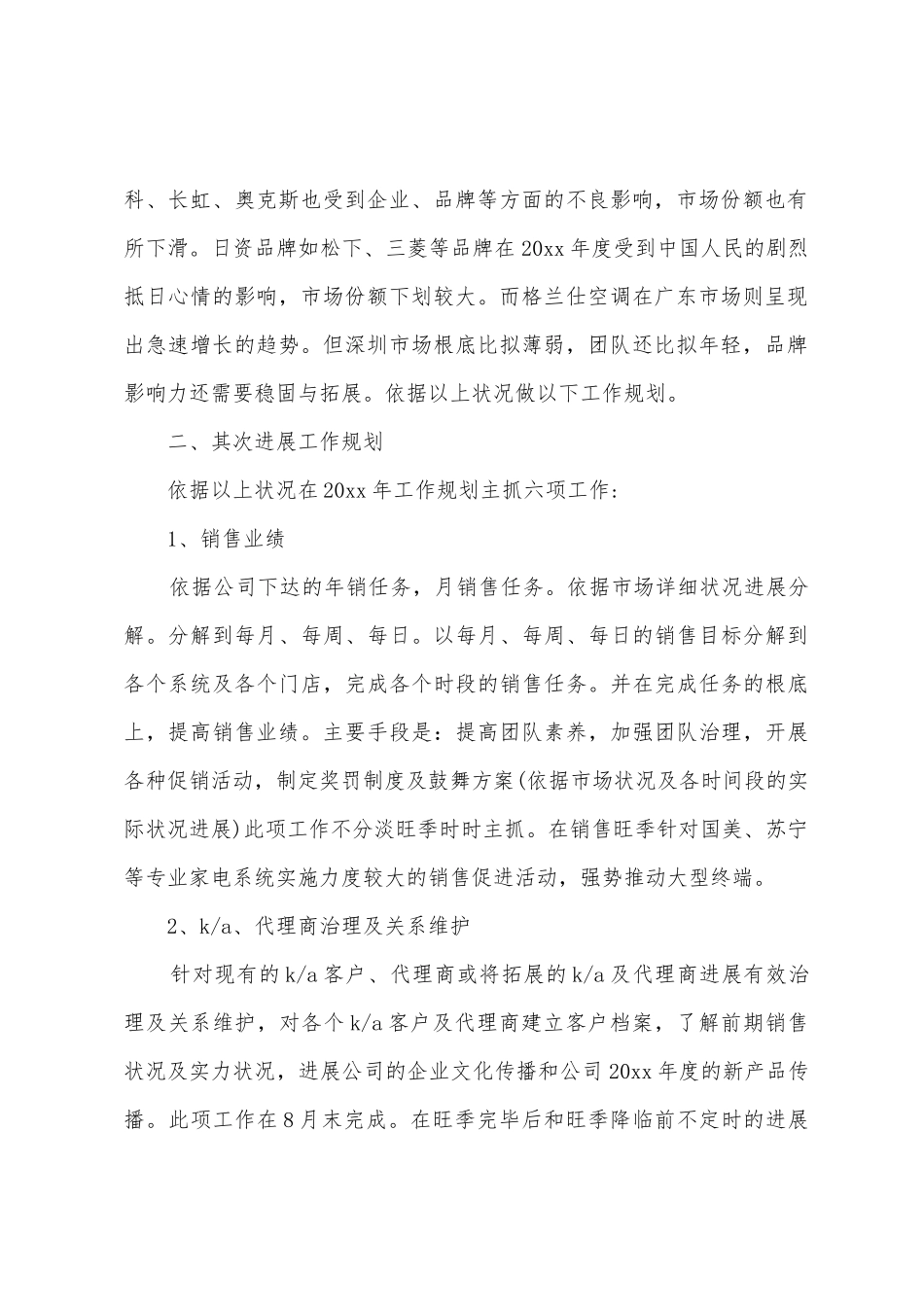 科、长虹、奥克斯也受到企业、品牌等方面的不良影响，市场份额也有所下滑。日资品牌如松下、三菱等品牌在20xx年度受到中国人民的剧烈抵日心情的影响，市场份额下划较大。而格兰仕空调在广东市场则呈现出急速增长的趋势。但深圳市场根底比拟薄弱，团队还比拟年轻，品牌影响力还需要稳固与拓展。依据以上状况做以下工作规划。

二、其次进展工作规划

依据以上状况在20xx年工作规划主抓六项工作：

1、销售业绩

依据公司下达的年销任务，月销售任务。依据市场详细状况进展分解。分解到每月、每周、每日。以每月、每周、每日的销售目标分解到各个系统及各个门店，完成各个时段的销售任务。并在完成任务的根底上，提高销售业绩。主要手段是：提高团队素养，加强团队治理，开展各种促销活动，制定奖罚制度及鼓舞方案(依据市场状况及各时间段的实际状况进展)此项工作不分淡旺季时时主抓。在销售旺季针对国美、苏宁等专业家电系统实施力度较大的销售促进活动，强势推动大型终端。

2、k/a、代理商治理及关系维护

针对现有的k/a客户、代理商或将拓展的k/a及代理商进展有效治理及关系维护，对各个k/a客户及代理商建立客户档案，了解前期销售状况及实力状况，进展公司的企业文化传播和公司20xx年度的新产品传播。此项工作在8月末完成。在旺季完毕后和旺季降临前不定时的进展